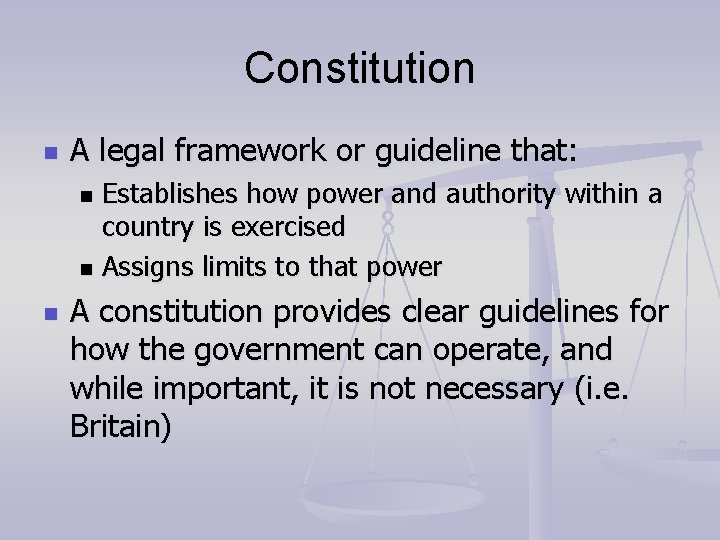 Constitution

- A legal framework or guideline that:
  - Establishes how power and authority within a country is exercised
  - Assigns limits to that power
- A constitution provides clear guidelines for how the government can operate, and while important, it is not necessary (i.e. Britain)